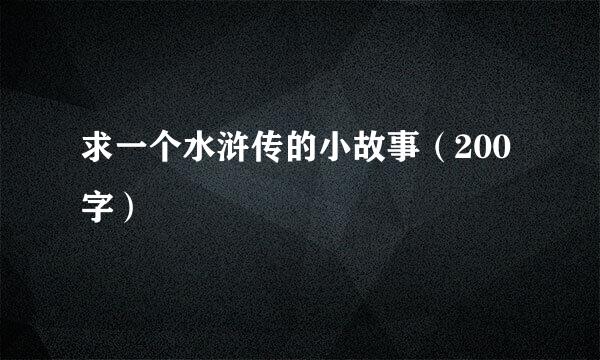 求一个水浒传的小故事（200字）